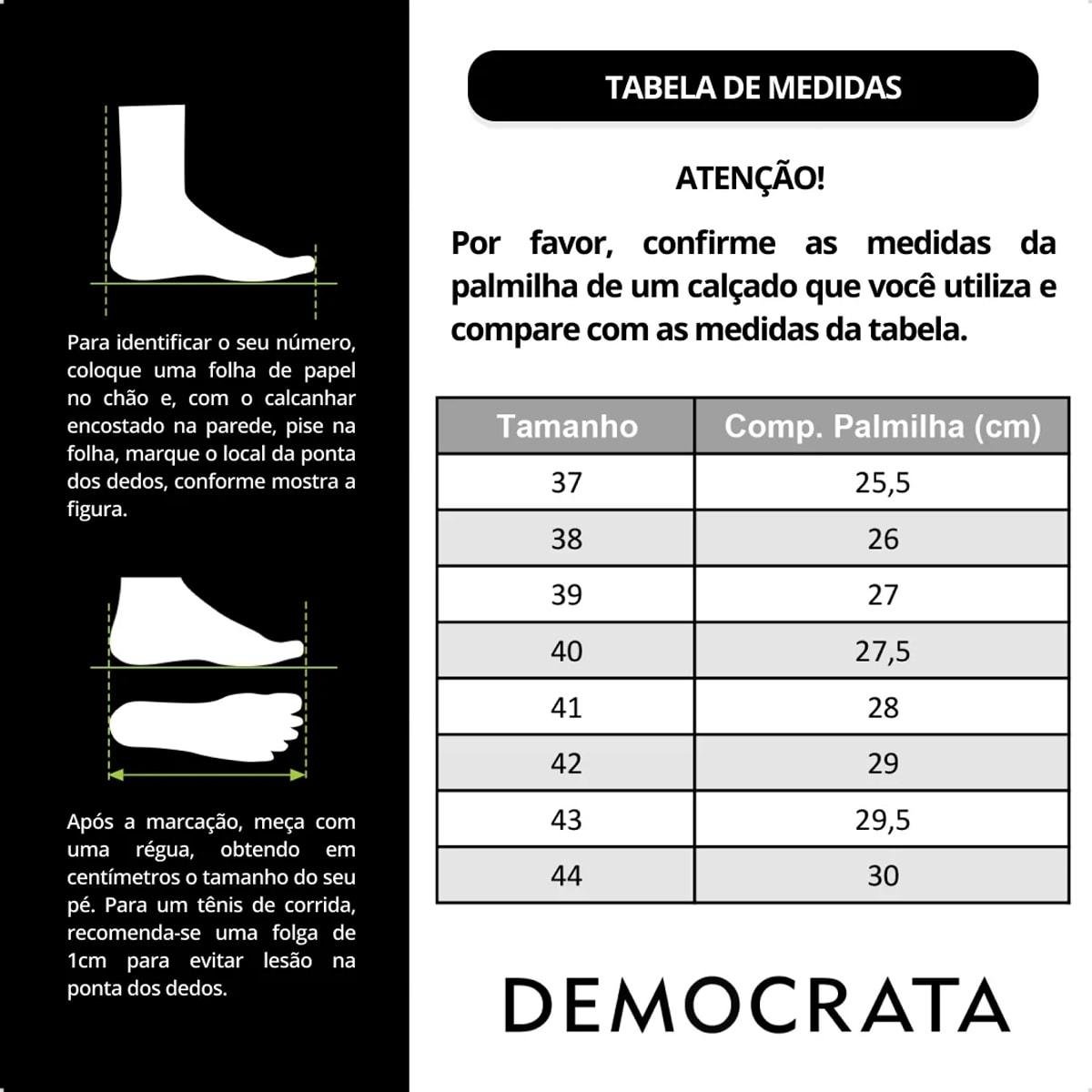 Para identificar o seu número, coloque uma folha de papel no chão e, com o calcanhar encostado na parede, pise na folha, marque o local da ponta dos dedos, conforme mostra a figura.

Após a marcação, meça com uma régua, obtendo em centímetros o tamanho do seu pé. Para um tênis de corrida, recomenda-se uma folga de 1cm para evitar lesão na ponta dos dedos.

TABELA DE MEDIDAS

ATENÇÃO!

Por favor, confirme as medidas da palmilha de um calçado que você utiliza e compare com as medidas da tabela.

| Tamanho | Comp. Palmilha (cm) |
|---|---|
| 37 | 25,5 |
| 38 | 26 |
| 39 | 27 |
| 40 | 27,5 |
| 41 | 28 |
| 42 | 29 |
| 43 | 29,5 |
| 44 | 30 |

DEMOCRATA